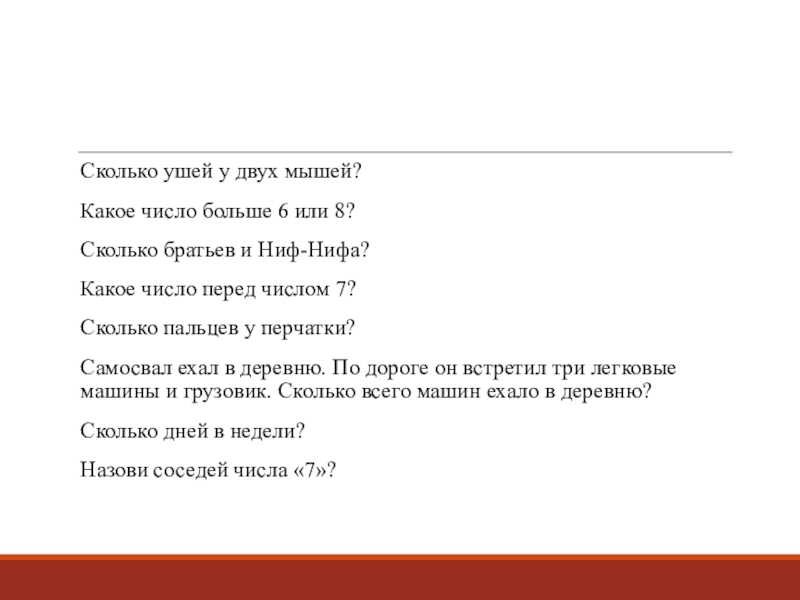 Сколько ушей у двух мышей?

Какое число больше 6 или 8?

Сколько братьев и Ниф-Нифа?

Какое число перед числом 7?

Сколько пальцев у перчатки?

Самосвал ехал в деревню. По дороге он встретил три легковые машины и грузовик. Сколько всего машин ехало в деревню?

Сколько дней в недели?

Назови соседей числа «7»?